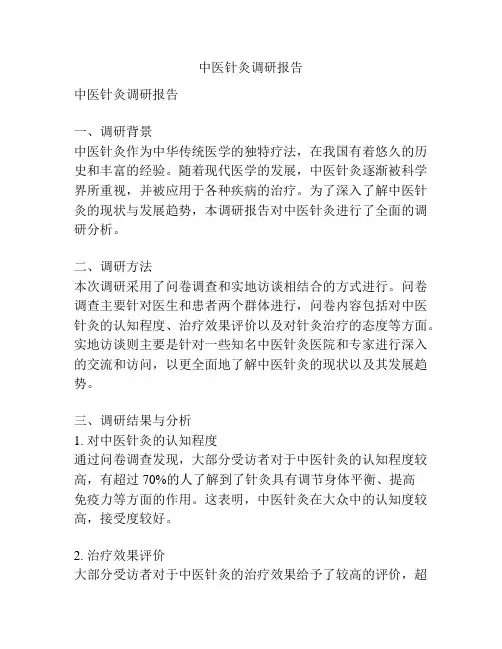 中医针灸调研报告

中医针灸调研报告

一、调研背景
中医针灸作为中华传统医学的独特疗法，在我国有着悠久的历史和丰富的经验。随着现代医学的发展，中医针灸逐渐被科学界所重视，并被应用于各种疾病的治疗。为了深入了解中医针灸的现状与发展趋势，本调研报告对中医针灸进行了全面的调研分析。

二、调研方法
本次调研采用了问卷调查和实地访谈相结合的方式进行。问卷调查主要针对医生和患者两个群体进行，问卷内容包括对中医针灸的认知程度、治疗效果评价以及对针灸治疗的态度等方面。实地访谈则主要是针对一些知名中医针灸医院和专家进行深入的交流和访问，以更全面地了解中医针灸的现状以及其发展趋势。

三、调研结果与分析
1. 对中医针灸的认知程度
通过问卷调查发现，大部分受访者对于中医针灸的认知程度较高，有超过 70%的人了解到了针灸具有调节身体平衡、提高免疫力等方面的作用。这表明，中医针灸在大众中的认知度较高，接受度较好。

2. 治疗效果评价
大部分受访者对于中医针灸的治疗效果给予了较高的评价，超